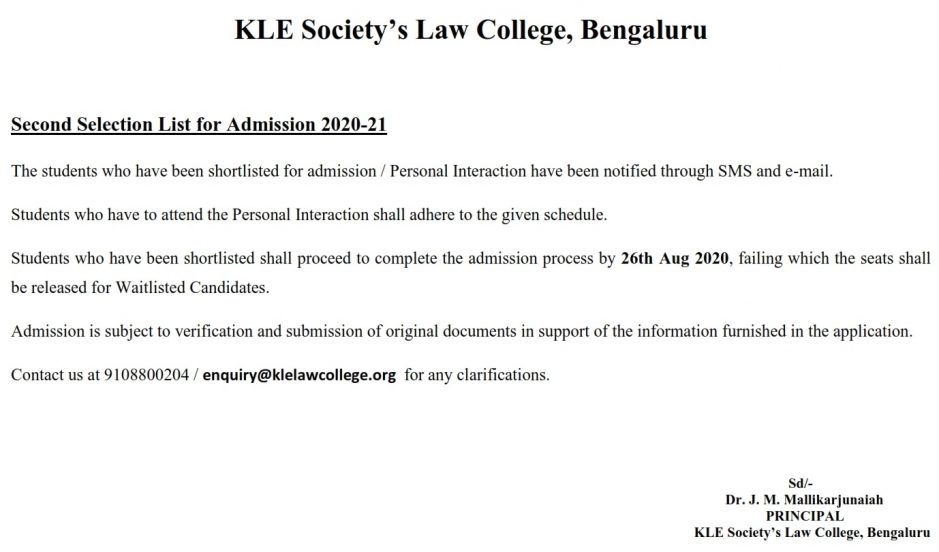 KLE Society's Law College, Bengaluru

Second Selection List for Admission 2020-21

The students who have been shortlisted for admission / Personal Interaction have been notified through SMS and e-mail.

Students who have to attend the Personal Interaction shall adhere to the given schedule.

Students who have been shortlisted shall proceed to complete the admission process by 26th Aug 2020, failing which the seats shall be released for Waitlisted Candidates.

Admission is subject to verification and submission of original documents in support of the information furnished in the application.

Contact us at 9108800204 / enquiry@klelawcollege.org for any clarifications.

Sd/-
Dr. J. M. Mallikarjunaiah
PRINCIPAL
KLE Society's Law College, Bengaluru